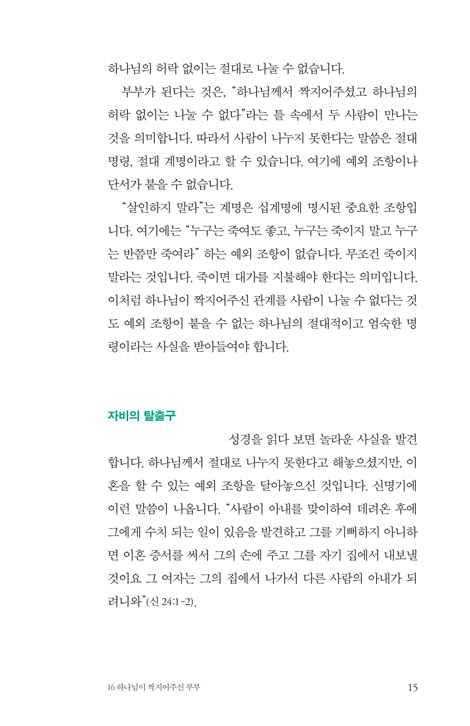 하나님의 허락 없이는 절대로 나눌 수 없습니다.

부부가 된다는 것은, "하나님께서 짝지어주셨고 하나님의 허락 없이는 나눌 수 없다"라는 틀 속에서 두 사람이 만나는 것을 의미합니다. 따라서 사람이 나누지 못한다는 말씀은 절대 명령, 절대 계명이라고 할 수 있습니다. 여기에 예외 조항이나 단서가 붙을 수 없습니다.

"살인하지 말라"는 계명은 십계명에 명시된 중요한 조항입니다. 여기에는 "누구는 죽여도 좋고, 누구는 죽이지 말고 누구는 반쯤만 죽여라" 하는 예외 조항이 없습니다. 무조건 죽이지 말라는 것입니다. 죽이면 대가를 지불해야 한다는 의미입니다. 이처럼 하나님이 짝지어주신 관계를 사람이 나눌 수 없다는 것도 예외 조항이 붙을 수 없는 하나님의 절대적이고 엄숙한 명령이라는 사실을 받아들여야 합니다.

자비의 탈출구

성경을 읽다 보면 놀라운 사실을 발견합니다. 하나님께서 절대로 나누지 못한다고 해놓으셨지만, 이혼을 할 수 있는 예외 조항을 달아놓으신 것입니다. 신명기에 이런 말씀이 나옵니다. "사람이 아내를 맞이하여 데려온 후에 그에게 수치 되는 일이 있음을 발견하고 그를 기뻐하지 아니하면 이혼 증서를 써서 그의 손에 주고 그를 자기 집에서 내보낼 것이요 그 여자는 그의 집에서 나가서 다른 사람의 아내가 되려니와"(신 24:1-2).

16 하나님이 짝지어주신 부부 15